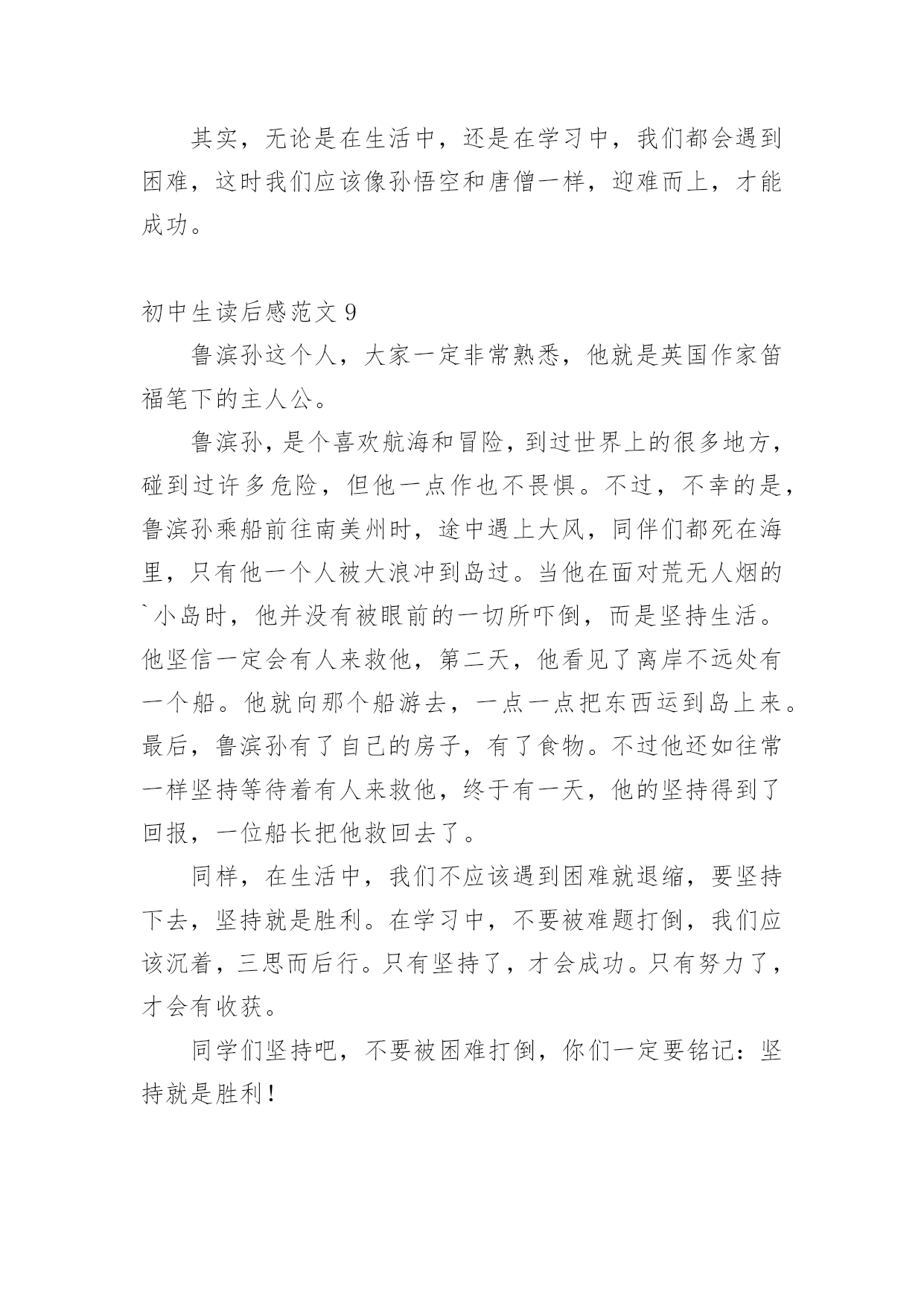 其实，无论是在生活中，还是在学习中，我们都会遇到困难，这时我们应该像孙悟空和唐僧一样，迎难而上，才能成功。

初中生读后感范文 9

鲁滨孙这个人，大家一定非常熟悉，他就是英国作家笛福笔下的主人公。

鲁滨孙，是个喜欢航海和冒险，到过世界上的很多地方，碰到过许多危险，但他一点作也不畏惧。不过，不幸的是，鲁滨孙乘船前往南美州时，途中遇上大风，同伴们都死在海里，只有他一个人被大浪冲到岛过。当他在面对荒无人烟的`小岛时，他并没有被眼前的一切所吓倒，而是坚持生活。他坚信一定会有人来救他，第二天，他看见了离岸不远处有一个船。他就向那个船游去，一点一点把东西运到岛上来。最后，鲁滨孙有了自己的房子，有了食物。不过他还如往常一样坚持等待着有人来救他，终于有一天，他的坚持得到了回报，一位船长把他救回去了。

同样，在生活中，我们不应该遇到困难就退缩，要坚持下去，坚持就是胜利。在学习中，不要被难题打倒，我们应该沉着，三思而后行。只有坚持了，才会成功。只有努力了，才会有收获。

同学们坚持吧，不要被困难打倒，你们一定要铭记：坚持就是胜利！